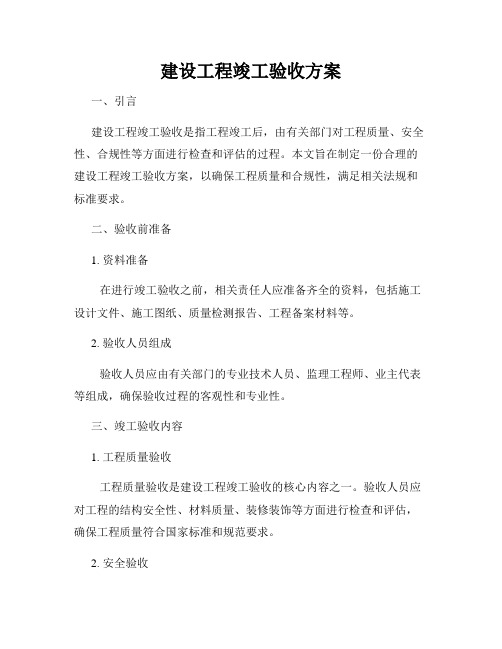 建设工程竣工验收方案

一、引言

建设工程竣工验收是指工程竣工后，由有关部门对工程质量、安全性、合规性等方面进行检查和评估的过程。本文旨在制定一份合理的建设工程竣工验收方案，以确保工程质量和合规性，满足相关法规和标准要求。

二、验收前准备

1. 资料准备

在进行竣工验收之前，相关责任人应准备齐全的资料，包括施工设计文件、施工图纸、质量检测报告、工程备案材料等。

2. 验收人员组成

验收人员应由有关部门的专业技术人员、监理工程师、业主代表等组成，确保验收过程的客观性和专业性。

三、竣工验收内容

1. 工程质量验收

工程质量验收是建设工程竣工验收的核心内容之一。验收人员应对工程的结构安全性、材料质量、装修装饰等方面进行检查和评估，确保工程质量符合国家标准和规范要求。

2. 安全验收